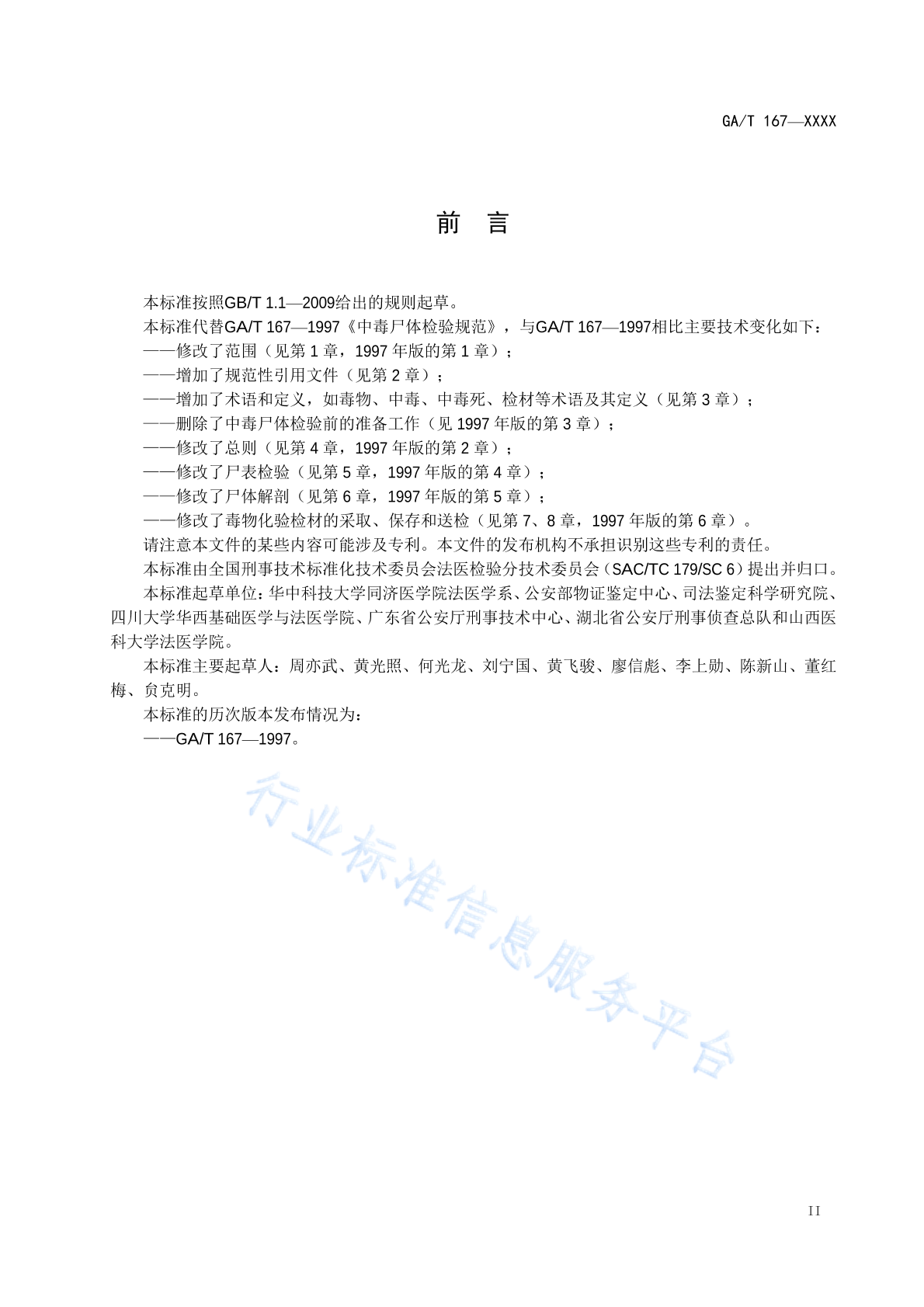 GA/T 167—XXXX

前　言

本标准按照GB/T 1.1—2009给出的规则起草。

本标准代替GA/T 167—1997《中毒尸体检验规范》，与GA/T 167—1997相比主要技术变化如下：

——修改了范围（见第 1 章，1997 年版的第 1 章）；

——增加了规范性引用文件（见第 2 章）；

——增加了术语和定义，如毒物、中毒、中毒死、检材等术语及其定义（见第 3 章）；

——删除了中毒尸体检验前的准备工作（见 1997 年版的第 3 章）；

——修改了总则（见第 4 章，1997 年版的第 2 章）；

——修改了尸表检验（见第 5 章，1997 年版的第 4 章）；

——修改了尸体解剖（见第 6 章，1997 年版的第 5 章）；

——修改了毒物化验检材的采取、保存和送检（见第 7、8 章，1997 年版的第 6 章）。

请注意本文件的某些内容可能涉及专利。本文件的发布机构不承担识别这些专利的责任。

本标准由全国刑事技术标准化技术委员会法医检验分技术委员会（SAC/TC 179/SC 6）提出并归口。

本标准起草单位：华中科技大学同济医学院法医学系、公安部物证鉴定中心、司法鉴定科学研究院、四川大学华西基础医学与法医学院、广东省公安厅刑事技术中心、湖北省公安厅刑事侦查总队和山西医科大学法医学院。

本标准主要起草人：周亦武、黄光照、何光龙、刘宁国、黄飞骏、廖信彪、李上勋、陈新山、董红梅、贠克明。

本标准的历次版本发布情况为：

——GA/T 167—1997。

行业标准信息服务平台

II